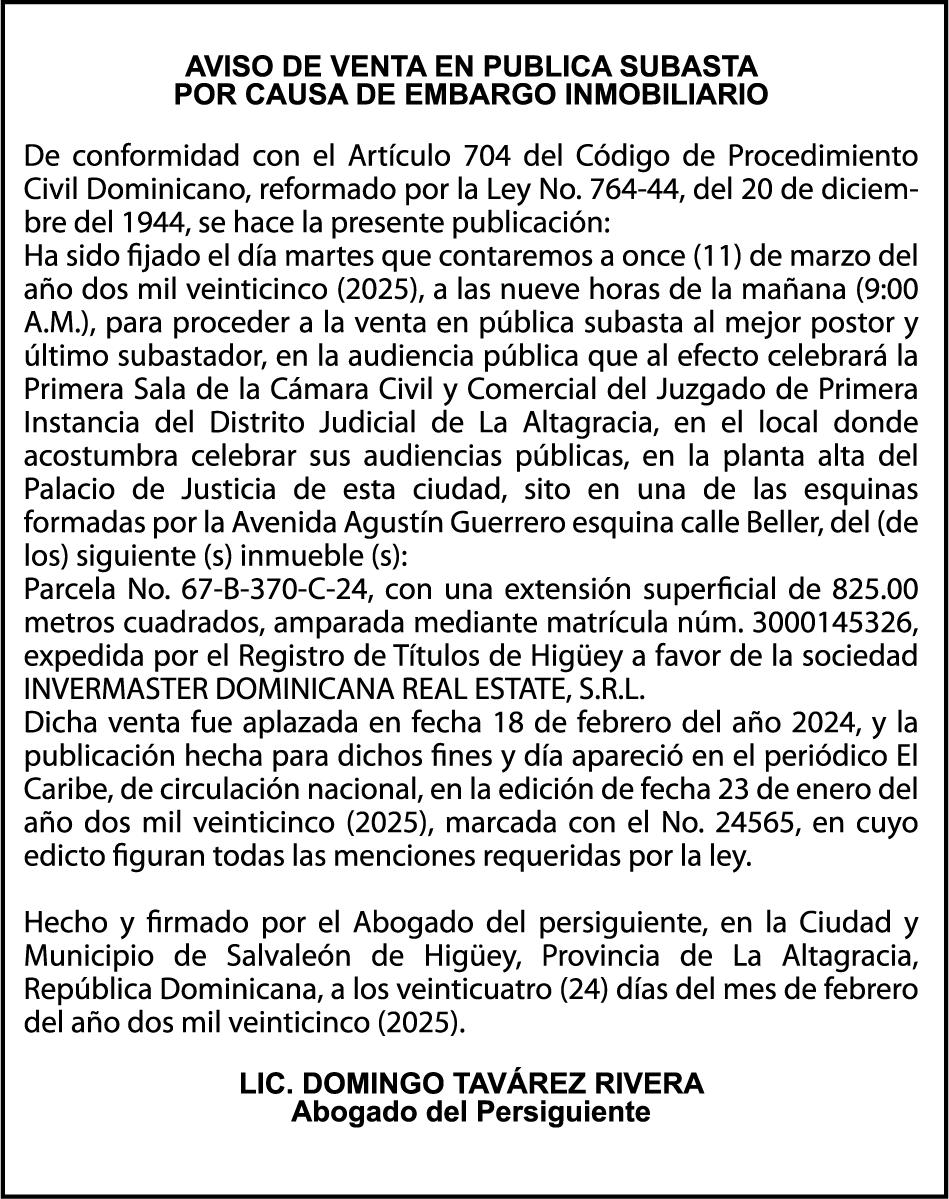 AVISO DE VENTA EN PUBLICA SUBASTA
POR CAUSA DE EMBARGO INMOBILIARIO

De conformidad con el Artículo 704 del Código de Procedimiento Civil Dominicano, reformado por la Ley No. 764-44, del 20 de diciembre del 1944, se hace la presente publicación:
Ha sido fijado el día martes que contaremos a once (11) de marzo del año dos mil veinticinco (2025), a las nueve horas de la mañana (9:00 A.M.), para proceder a la venta en pública subasta al mejor postor y último subastador, en la audiencia pública que al efecto celebrará la Primera Sala de la Cámara Civil y Comercial del Juzgado de Primera Instancia del Distrito Judicial de La Altagracia, en el local donde acostumbra celebrar sus audiencias públicas, en la planta alta del Palacio de Justicia de esta ciudad, sito en una de las esquinas formadas por la Avenida Agustín Guerrero esquina calle Beller, del (de los) siguiente (s) inmueble (s):
Parcela No. 67-B-370-C-24, con una extensión superficial de 825.00 metros cuadrados, amparada mediante matrícula núm. 3000145326, expedida por el Registro de Títulos de Higüey a favor de la sociedad INVERMASTER DOMINICANA REAL ESTATE, S.R.L.
Dicha venta fue aplazada en fecha 18 de febrero del año 2024, y la publicación hecha para dichos fines y día apareció en el periódico El Caribe, de circulación nacional, en la edición de fecha 23 de enero del año dos mil veinticinco (2025), marcada con el No. 24565, en cuyo edicto figuran todas las menciones requeridas por la ley.

Hecho y firmado por el Abogado del persiguiente, en la Ciudad y Municipio de Salvaleón de Higüey, Provincia de La Altagracia, República Dominicana, a los veinticuatro (24) días del mes de febrero del año dos mil veinticinco (2025).

LIC. DOMINGO TAVÁREZ RIVERA
Abogado del Persiguiente